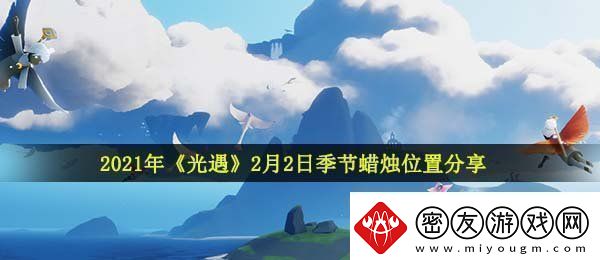 2021年《光遇》2月2日季节蜡烛位置分享

密友游戏网
www.miyougm.com